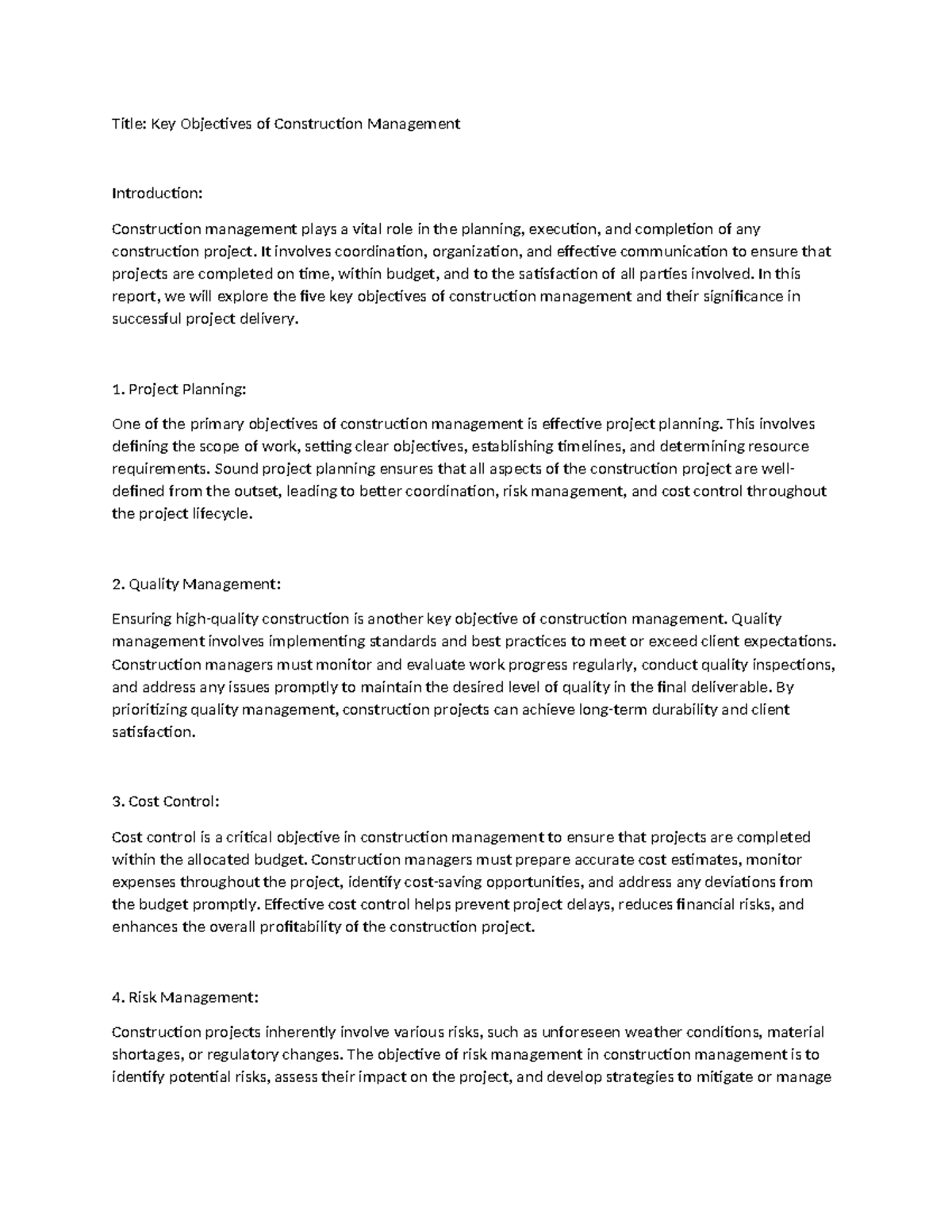 Title: Key Objectives of Construction Management

Introduction:

Construction management plays a vital role in the planning, execution, and completion of any construction project. It involves coordination, organization, and effective communication to ensure that projects are completed on time, within budget, and to the satisfaction of all parties involved. In this report, we will explore the five key objectives of construction management and their significance in successful project delivery.

1. Project Planning:

One of the primary objectives of construction management is effective project planning. This involves defining the scope of work, setting clear objectives, establishing timelines, and determining resource requirements. Sound project planning ensures that all aspects of the construction project are well-defined from the outset, leading to better coordination, risk management, and cost control throughout the project lifecycle.

2. Quality Management:

Ensuring high-quality construction is another key objective of construction management. Quality management involves implementing standards and best practices to meet or exceed client expectations. Construction managers must monitor and evaluate work progress regularly, conduct quality inspections, and address any issues promptly to maintain the desired level of quality in the final deliverable. By prioritizing quality management, construction projects can achieve long-term durability and client satisfaction.

3. Cost Control:

Cost control is a critical objective in construction management to ensure that projects are completed within the allocated budget. Construction managers must prepare accurate cost estimates, monitor expenses throughout the project, identify cost-saving opportunities, and address any deviations from the budget promptly. Effective cost control helps prevent project delays, reduces financial risks, and enhances the overall profitability of the construction project.

4. Risk Management:

Construction projects inherently involve various risks, such as unforeseen weather conditions, material shortages, or regulatory changes. The objective of risk management in construction management is to identify potential risks, assess their impact on the project, and develop strategies to mitigate or manage